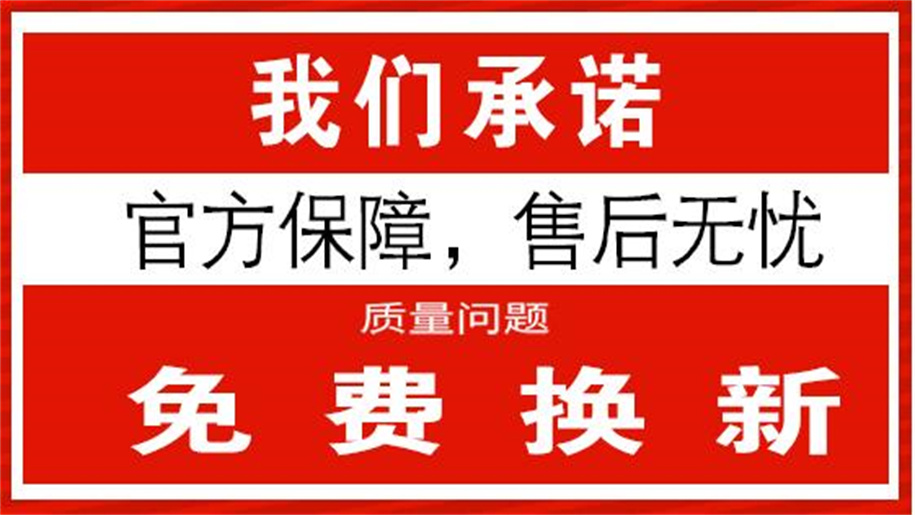 我们承诺

官方保障，售后无忧

质量问题

免 费 换 新